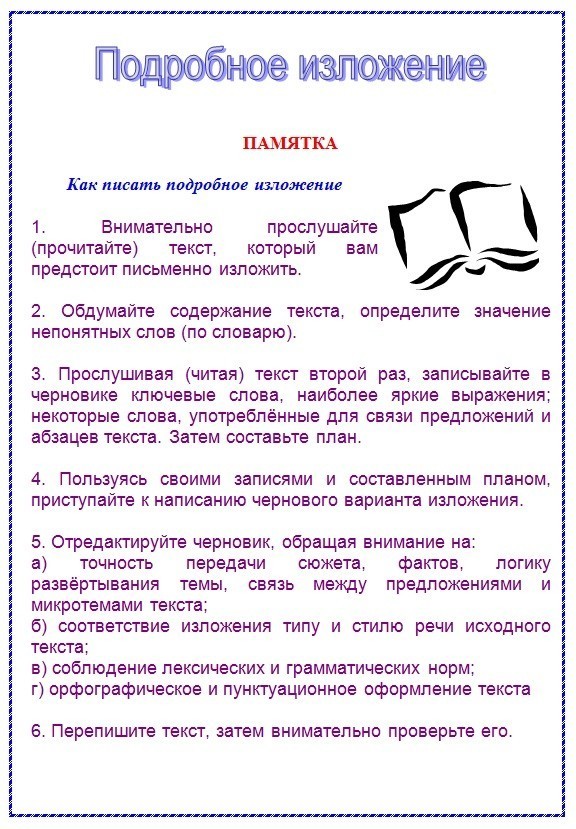 Подробное изложение

ПАМЯТКА

Как писать подробное изложение

1. Внимательно прослушайте (прочитайте) текст, который вам предстоит письменно изложить.

2. Обдумайте содержание текста, определите значение непонятных слов (по словарю).

3. Прослушивая (читая) текст второй раз, записывайте в черновике ключевые слова, наиболее яркие выражения; некоторые слова, употреблённые для связи предложений и абзацев текста. Затем составьте план.

4. Пользуясь своими записями и составленным планом, приступайте к написанию чернового варианта изложения.

5. Отредактируйте черновик, обращая внимание на:
а) точность передачи сюжета, фактов, логику развёртывания темы, связь между предложениями и микротемами текста;
б) соответствие изложения типу и стилю речи исходного текста;
в) соблюдение лексических и грамматических норм;
г) орфографическое и пунктуационное оформление текста

6. Перепишите текст, затем внимательно проверьте его.